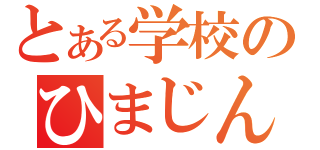 とある学校の
ひまじん